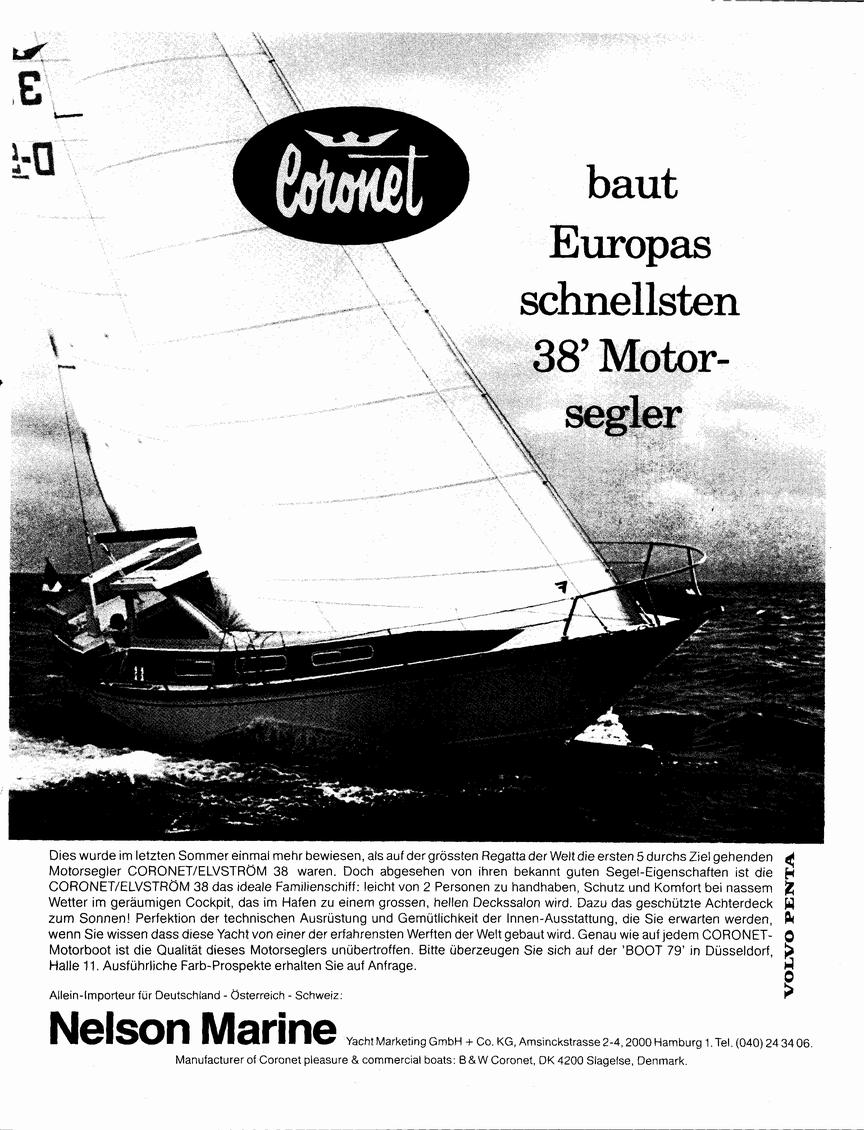 Coronet

baut Europas schnellsten 38' Motorsegler

Dies wurde im letzten Sommer einmal mehr bewiesen, als auf der grössten Regatta der Welt die ersten 5 durchs Ziel gehenden Motorsegler CORONET/ELVSTRÖM 38 waren. Doch abgesehen von ihren bekannt guten Segel-Eigenschaften ist die CORONET/ELVSTRÖM 38 das ideale Familienschiff: leicht von 2 Personen zu handhaben, Schutz und Komfort bei nassem Wetter im geräumigen Cockpit, das im Hafen zu einem grossen, hellen Deckssalon wird. Dazu das geschützte Achterdeck zum Sonnen! Perfektion der technischen Ausrüstung und Gemütlichkeit der Innen-Ausstattung, die Sie erwarten werden, wenn Sie wissen dass diese Yacht von einer der erfahrensten Werften der Welt gebaut wird. Genau wie auf jedem CORONET-Motorboot ist die Qualität dieses Motorseglers unübertroffen. Bitte überzeugen Sie sich auf der 'BOOT 79' in Düsseldorf, Halle 11. Ausführliche Farb-Prospekte erhalten Sie auf Anfrage.

VOLVO PENTA

Allein-Importeur für Deutschland - Österreich - Schweiz:

Nelson Marine Yacht Marketing GmbH + Co. KG, Amsinckstrasse 2-4, 2000 Hamburg 1. Tel. (040) 24 34 06.

Manufacturer of Coronet pleasure & commercial boats: B & W Coronet, DK 4200 Slagelse, Denmark.